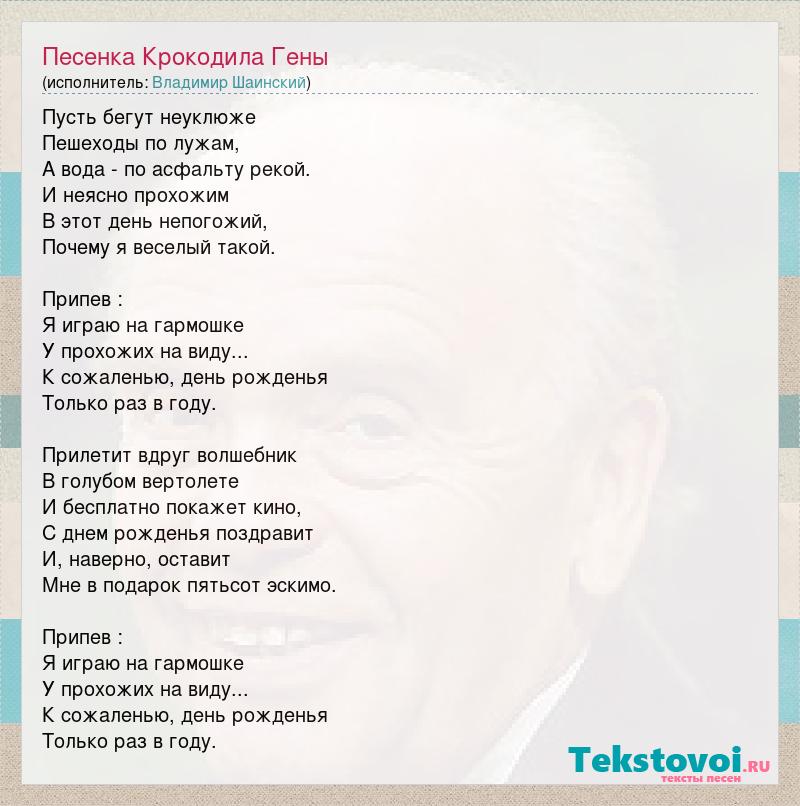 Песенка Крокодила Гены
(исполнитель: Владимир Шаинский)

Пусть бегут неуклюже
Пешеходы по лужам,
А вода - по асфальту рекой.
И неясно прохожим
В этот день непогожий,
Почему я веселый такой.

Припев :
Я играю на гармошке
У прохожих на виду...
К сожаленью, день рожденья
Только раз в году.

Прилетит вдруг волшебник
В голубом вертолете
И бесплатно покажет кино,
С днем рожденья поздравит
И, наверно, оставит
Мне в подарок пятьсот эскимо.

Припев :
Я играю на гармошке
У прохожих на виду...
К сожаленью, день рожденья
Только раз в году.

Tekstovoi.RU
тексты песен